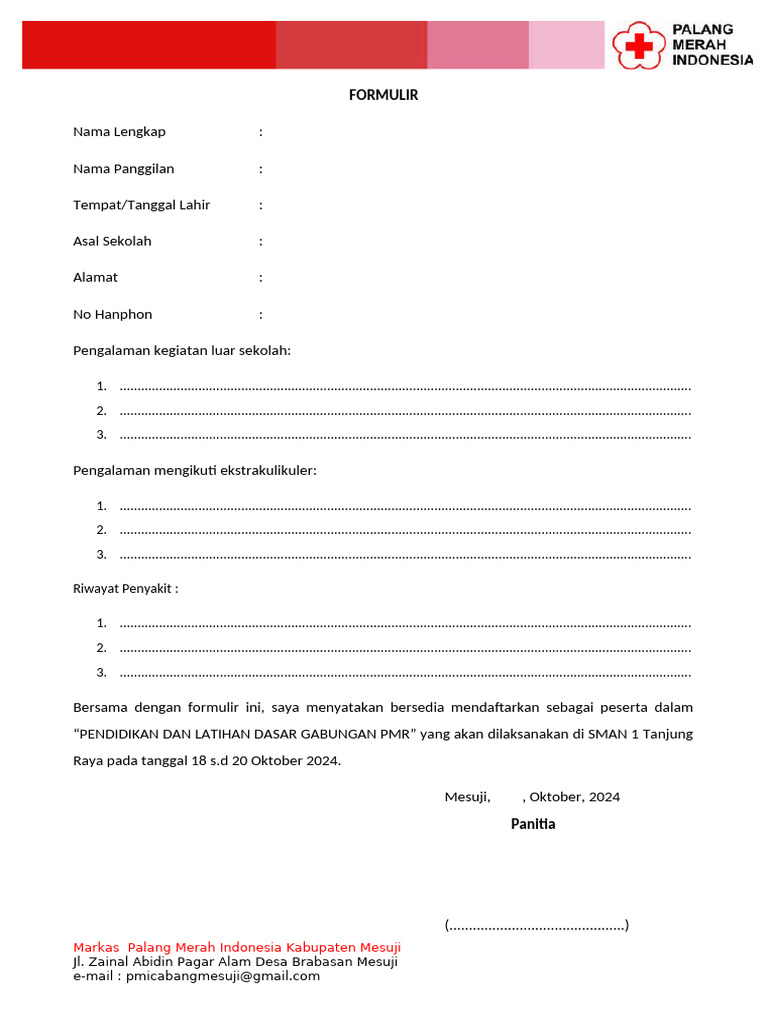 PALANG
MERAH
INDONESIA

FORMULIR

Nama Lengkap :

Nama Panggilan :

Tempat/Tanggal Lahir :

Asal Sekolah :

Alamat :

No Hanphon :

Pengalaman kegiatan luar sekolah:

1. ____
2. ____
3. ____

Pengalaman mengikuti ekstrakulikuler:

1. ____
2. ____
3. ____

Riwayat Penyakit :

1. ____
2. ____
3. ____

Bersama dengan formulir ini, saya menyatakan bersedia mendaftarkan sebagai peserta dalam "PENDIDIKAN DAN LATIHAN DASAR GABUNGAN PMR" yang akan dilaksanakan di SMAN 1 Tanjung Raya pada tanggal 18 s.d 20 Oktober 2024.

Mesuji, , Oktober, 2024

Panitia

(____)

Markas Palang Merah Indonesia Kabupaten Mesuji
Jl. Zainal Abidin Pagar Alam Desa Brabasan Mesuji
e-mail : pmicabangmesuji@gmail.com